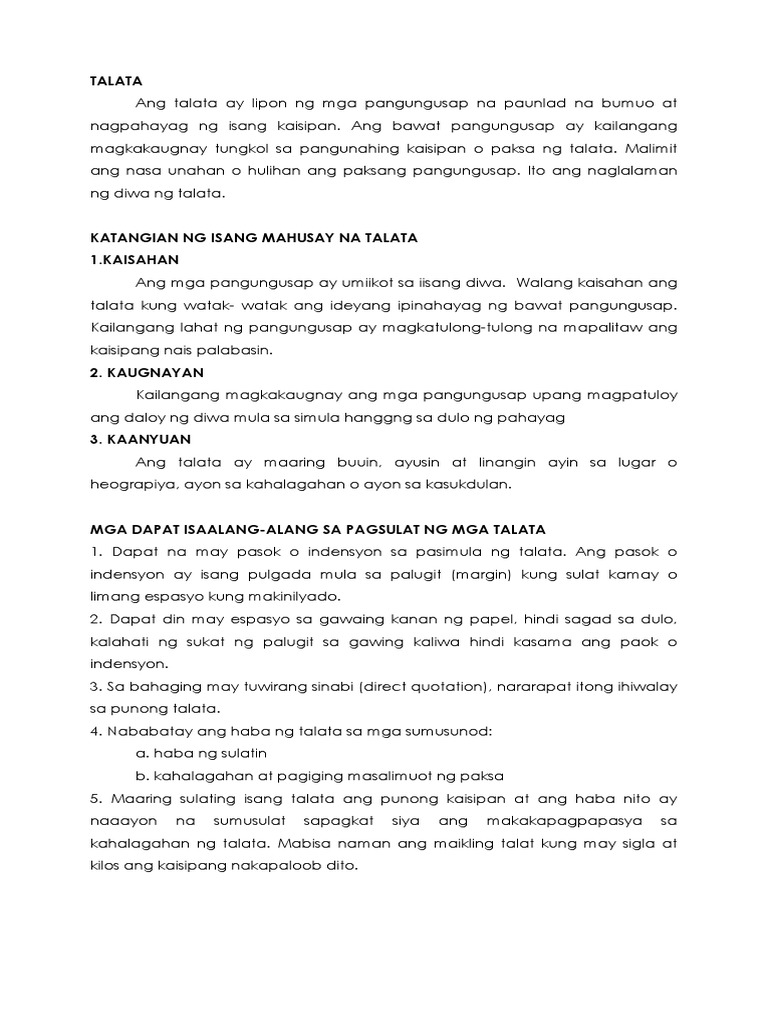 TALATA

Ang talata ay lipon ng mga pangungusap na paunlad na bumuo at nagpahayag ng isang kaisipan. Ang bawat pangungusap ay kailangang magkakaugnay tungkol sa pangunahing kaisipan o paksa ng talata. Malimit ang nasa unahan o hulihan ang paksang pangungusap. Ito ang naglalaman ng diwa ng talata.

KATANGIAN NG ISANG MAHUSAY NA TALATA

1.KAISAHAN

Ang mga pangungusap ay umiikot sa iisang diwa. Walang kaisahan ang talata kung watak- watak ang ideyang ipinahayag ng bawat pangungusap. Kailangang lahat ng pangungusap ay magkatulong-tulong na mapalitaw ang kaisipang nais palabasin.

2. KAUGNAYAN

Kailangang magkakaugnay ang mga pangungusap upang magpatuloy ang daloy ng diwa mula sa simula hanggng sa dulo ng pahayag

3. KAANYUAN

Ang talata ay maaring buuin, ayusin at linangin ayin sa lugar o heograpiya, ayon sa kahalagahan o ayon sa kasukdulan.

MGA DAPAT ISAALANG-ALANG SA PAGSULAT NG MGA TALATA

1. Dapat na may pasok o indensyon sa pasimula ng talata. Ang pasok o indensyon ay isang pulgada mula sa palugit (margin) kung sulat kamay o limang espasyo kung makinilyado.

2. Dapat din may espasyo sa gawaing kanan ng papel, hindi sagad sa dulo, kalahati ng sukat ng palugit sa gawing kaliwa hindi kasama ang paok o indensyon.

3. Sa bahaging may tuwirang sinabi (direct quotation), nararapat itong ihiwalay sa punong talata.

4. Nababatay ang haba ng talata sa mga sumusunod:

a. haba ng sulatin

b. kahalagahan at pagiging masalimuot ng paksa

5. Maaring sulating isang talata ang punong kaisipan at ang haba nito ay naaayon na sumusulat sapagkat siya ang makakapagpapasya sa kahalagahan ng talata. Mabisa naman ang maikling talat kung may sigla at kilos ang kaisipang nakapaloob dito.